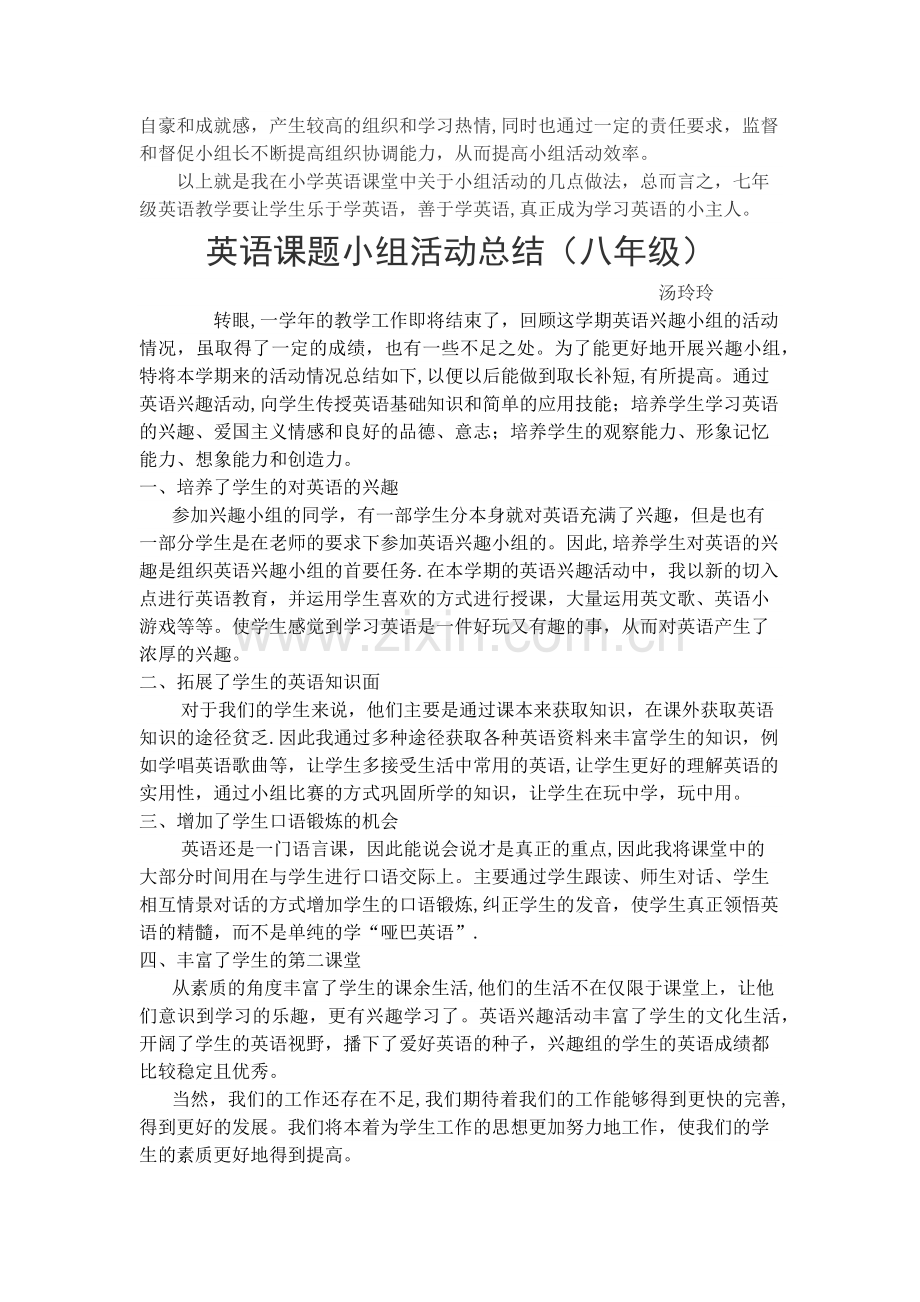 自豪和成就感，产生较高的组织和学习热情,同时也通过一定的责任要求，监督和督促小组长不断提高组织协调能力，从而提高小组活动效率。

以上就是我在小学英语课堂中关于小组活动的几点做法，总而言之，七年级英语教学要让学生乐于学英语，善于学英语,真正成为学习英语的小主人。

英语课题小组活动总结（八年级）

汤玲玲

转眼,一学年的教学工作即将结束了，回顾这学期英语兴趣小组的活动情况，虽取得了一定的成绩，也有一些不足之处。为了能更好地开展兴趣小组,特将本学期来的活动情况总结如下,以便以后能做到取长补短,有所提高。通过英语兴趣活动,向学生传授英语基础知识和简单的应用技能；培养学生学习英语的兴趣、爱国主义情感和良好的品德、意志；培养学生的观察能力、形象记忆能力、想象能力和创造力。

一、培养了学生的对英语的兴趣

参加兴趣小组的同学，有一部学生分本身就对英语充满了兴趣，但是也有一部分学生是在老师的要求下参加英语兴趣小组的。因此,培养学生对英语的兴趣是组织英语兴趣小组的首要任务.在本学期的英语兴趣活动中，我以新的切入点进行英语教育，并运用学生喜欢的方式进行授课，大量运用英文歌、英语小游戏等等。使学生感觉到学习英语是一件好玩又有趣的事，从而对英语产生了浓厚的兴趣。

二、拓展了学生的英语知识面

对于我们的学生来说，他们主要是通过课本来获取知识，在课外获取英语知识的途径贫乏.因此我通过多种途径获取各种英语资料来丰富学生的知识，例如学唱英语歌曲等，让学生多接受生活中常用的英语,让学生更好的理解英语的实用性，通过小组比赛的方式巩固所学的知识，让学生在玩中学，玩中用。

三、增加了学生口语锻炼的机会

英语还是一门语言课，因此能说会说才是真正的重点,因此我将课堂中的大部分时间用在与学生进行口语交际上。主要通过学生跟读、师生对话、学生相互情景对话的方式增加学生的口语锻炼,纠正学生的发音，使学生真正领悟英语的精髓，而不是单纯的学“哑巴英语”.

四、丰富了学生的第二课堂

从素质的角度丰富了学生的课余生活,他们的生活不在仅限于课堂上，让他们意识到学习的乐趣，更有兴趣学习了。英语兴趣活动丰富了学生的文化生活,开阔了学生的英语视野，播下了爱好英语的种子，兴趣组的学生的英语成绩都比较稳定且优秀。

当然，我们的工作还存在不足,我们期待着我们的工作能够得到更快的完善,得到更好的发展。我们将本着为学生工作的思想更加努力地工作，使我们的学生的素质更好地得到提高。

www.zixin.com.cn